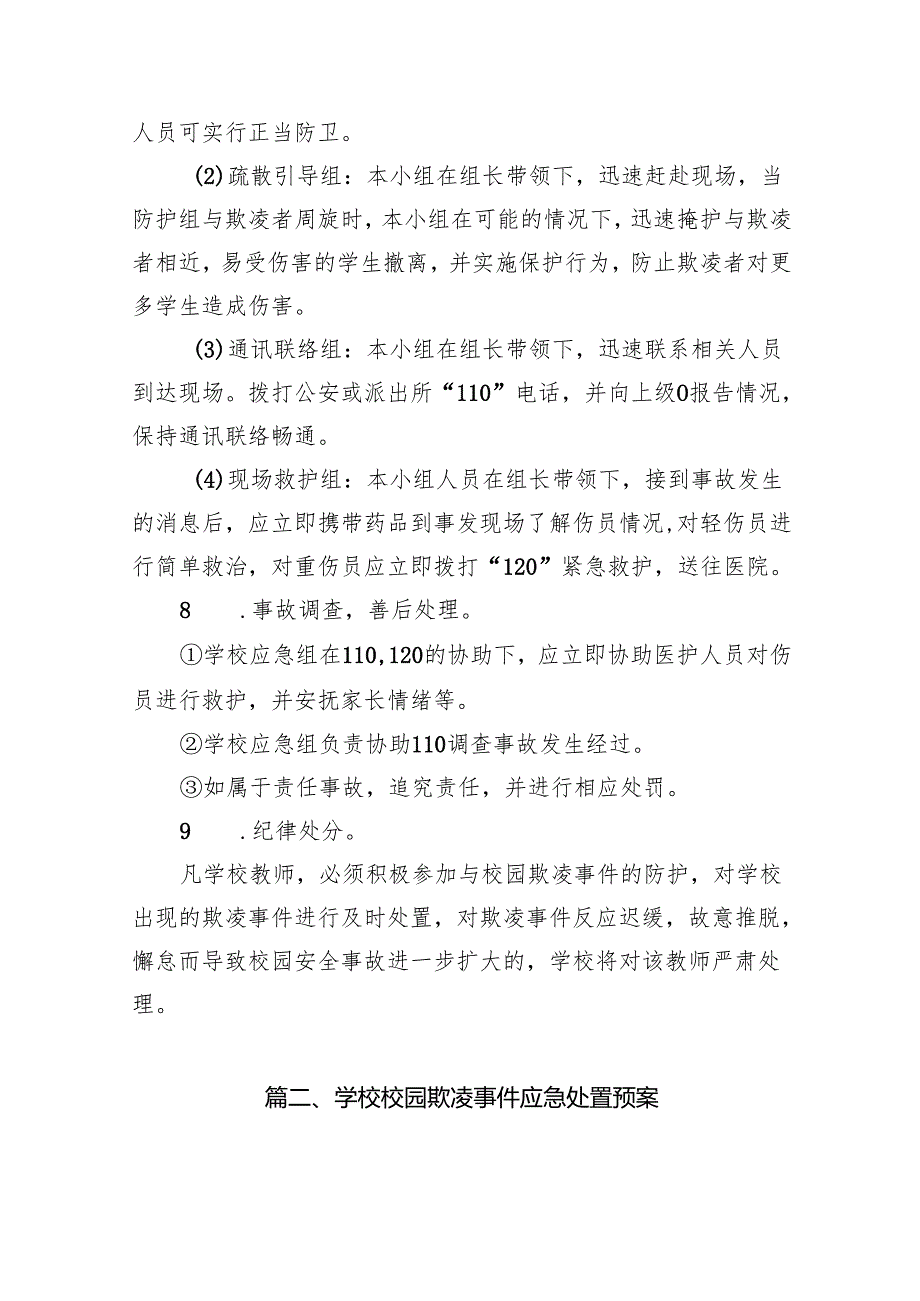 人员可实行正当防卫。

(2)疏散引导组：本小组在组长带领下，迅速赶赴现场，当防护组与欺凌者周旋时，本小组在可能的情况下，迅速掩护与欺凌者相近，易受伤害的学生撤离，并实施保护行为，防止欺凌者对更多学生造成伤害。

(3)通讯联络组：本小组在组长带领下，迅速联系相关人员到达现场。拨打公安或派出所“110”电话，并向上级0报告情况，保持通讯联络畅通。

(4)现场救护组：本小组人员在组长带领下，接到事故发生的消息后，应立即携带药品到事发现场了解伤员情况，对轻伤员进行简单救治，对重伤员应立即拨打“120”紧急救护，送往医院。

8　.事故调查，善后处理。

①学校应急组在110,120的协助下，应立即协助医护人员对伤员进行救护，并安抚家长情绪等。

②学校应急组负责协助110调查事故发生经过。

③如属于责任事故，追究责任，并进行相应处罚。

9　.纪律处分。

凡学校教师，必须积极参加与校园欺凌事件的防护，对学校出现的欺凌事件进行及时处置，对欺凌事件反应迟缓，故意推脱，懈怠而导致校园安全事故进一步扩大的，学校将对该教师严肃处理。

篇二、学校校园欺凌事件应急处置预案